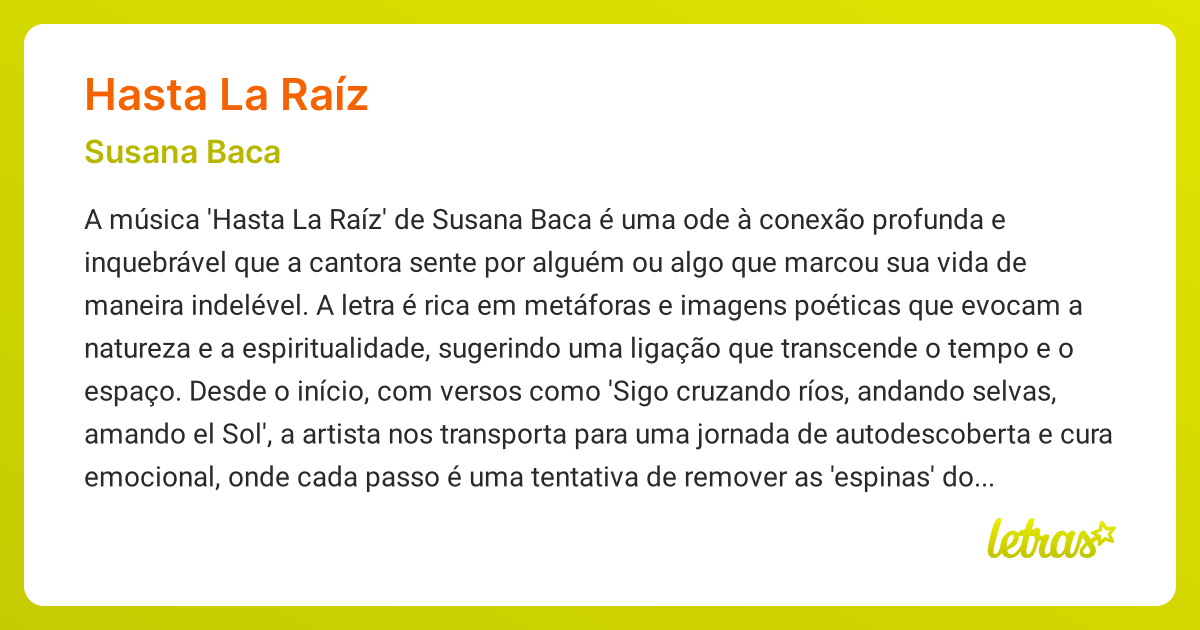 Hasta La Raíz

Susana Baca

A música 'Hasta La Raíz' de Susana Baca é uma ode à conexão profunda e inquebrável que a cantora sente por alguém ou algo que marcou sua vida de maneira indelével. A letra é rica em metáforas e imagens poéticas que evocam a natureza e a espiritualidade, sugerindo uma ligação que transcende o tempo e o espaço. Desde o início, com versos como 'Sigo cruzando ríos, andando selvas, amando el Sol', a artista nos transporta para uma jornada de autodescoberta e cura emocional, onde cada passo é uma tentativa de remover as 'espinas' do...

letras